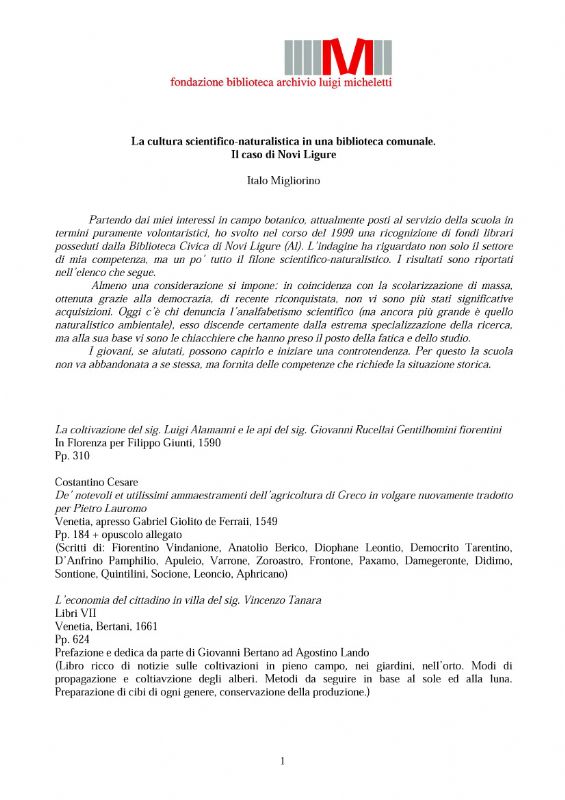 fondazione biblioteca archivio luigi micheletti

La cultura scientifico-naturalistica in una biblioteca comunale.
Il caso di Novi Ligure

Italo Migliorino

Partendo dai miei interessi in campo botanico, attualmente posti al servizio della scuola in termini puramente volontaristici, ho svolto nel corso del 1999 una ricognizione di fondi librari posseduti dalla Biblioteca Civica di Novi Ligure (Al). L'indagine ha riguardato non solo il settore di mia competenza, ma un po' tutto il filone scientifico-naturalistico. I risultati sono riportati nell'elenco che segue.

Almeno una considerazione si impone: in coincidenza con la scolarizzazione di massa, ottenuta grazie alla democrazia, di recente riconquistata, non vi sono più stati significative acquisizioni. Oggi c'è chi denuncia l'analfabetismo scientifico (ma ancora più grande è quello naturalistico ambientale), esso discende certamente dalla estrema specializzazione della ricerca, ma alla sua base vi sono le chiacchiere che hanno preso il posto della fatica e dello studio.

I giovani, se aiutati, possono capirlo e iniziare una controtendenza. Per questo la scuola non va abbandonata a se stessa, ma fornita delle competenze che richiede la situazione storica.

La coltivazione del sig. Luigi Alamanni e le api del sig. Giovanni Rucellai Gentilhomini fiorentini
In Florenza per Filippo Giunti, 1590
Pp. 310

Costantino Cesare
De' notevoli et utilissimi ammaestramenti dell'agricoltura di Greco in volgare nuovamente tradotto per Pietro Lauromo
Venetia, apresso Gabriel Giolito de Ferraii, 1549
Pp. 184 + opuscolo allegato
(Scritti di: Fiorentino Vindanione, Anatolio Berico, Diophane Leontio, Democrito Tarentino, D'Anfrino Pamphilio, Apuleio, Varrone, Zoroastro, Frontone, Paxamo, Damegeronte, Didimo, Sontione, Quintilini, Socione, Leoncio, Aphricano)

L'economia del cittadino in villa del sig. Vincenzo Tanara
Libri VII
Venetia, Bertani, 1661
Pp. 624
Prefazione e dedica da parte di Giovanni Bertano ad Agostino Lando
(Libro ricco di notizie sulle coltivazioni in pieno campo, nei giardini, nell'orto. Modi di propagazione e coltiavzione degli alberi. Metodi da seguire in base al sole ed alla luna. Preparazione di cibi di ogni genere, conservazione della produzione.)

1